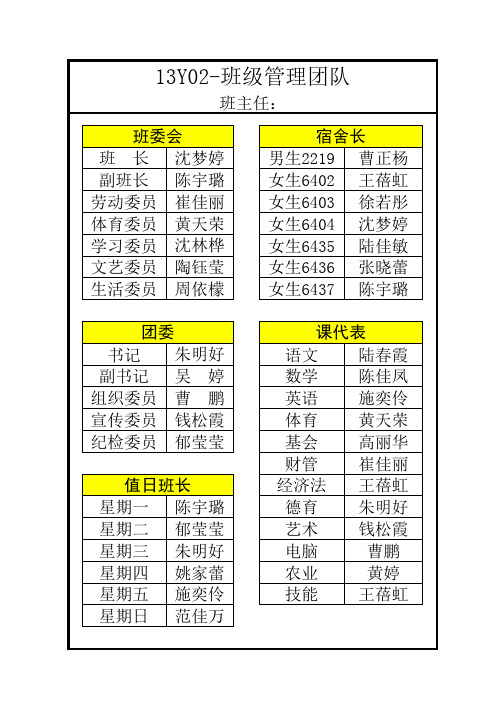 13Y02-班级管理团队

班主任：

| 班委会 | |
|---|---|
| 班　长 | 沈梦婷 |
| 副班长 | 陈宇璐 |
| 劳动委员 | 崔佳丽 |
| 体育委员 | 黄天荣 |
| 学习委员 | 沈林桦 |
| 文艺委员 | 陶钰莹 |
| 生活委员 | 周依檬 |

| 团委 | |
|---|---|
| 书记 | 朱明好 |
| 副书记 | 吴　婷 |
| 组织委员 | 曹　鹏 |
| 宣传委员 | 钱松霞 |
| 纪检委员 | 郁莹莹 |

| 值日班长 | |
|---|---|
| 星期一 | 陈宇璐 |
| 星期二 | 郁莹莹 |
| 星期三 | 朱明好 |
| 星期四 | 姚家蕾 |
| 星期五 | 施奕伶 |
| 星期日 | 范佳万 |

| 宿舍长 | |
|---|---|
| 男生2219 | 曹正杨 |
| 女生6402 | 王蓓虹 |
| 女生6403 | 徐若彤 |
| 女生6404 | 沈梦婷 |
| 女生6435 | 陆佳敏 |
| 女生6436 | 张晓蕾 |
| 女生6437 | 陈宇璐 |

| 课代表 | |
|---|---|
| 语文 | 陆春霞 |
| 数学 | 陈佳凤 |
| 英语 | 施奕伶 |
| 体育 | 黄天荣 |
| 基会 | 高丽华 |
| 财管 | 崔佳丽 |
| 经济法 | 王蓓虹 |
| 德育 | 朱明好 |
| 艺术 | 钱松霞 |
| 电脑 | 曹鹏 |
| 农业 | 黄婷 |
| 技能 | 王蓓虹 |